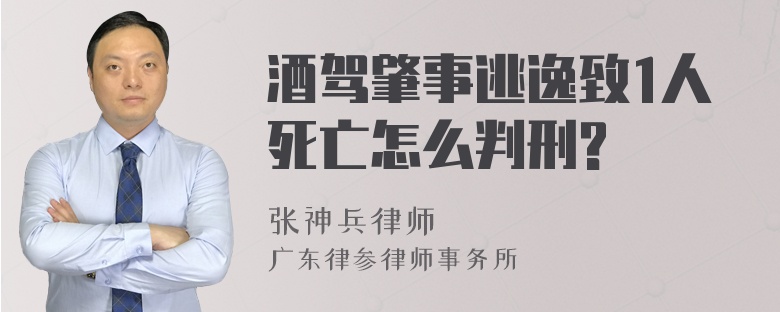 酒驾肇事逃逸致1人死亡怎么判刑?

张神兵律师

广东律参律师事务所